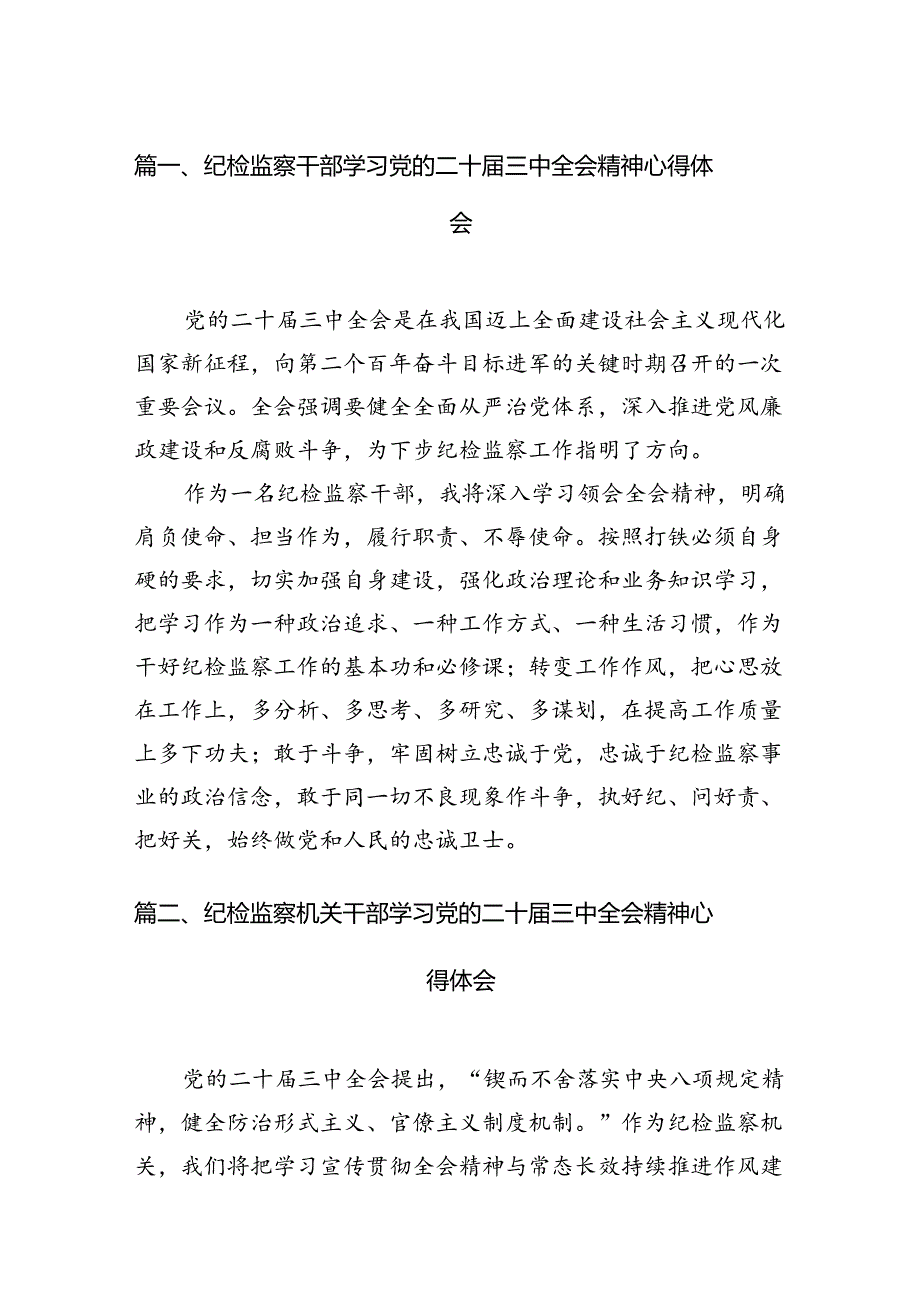 篇一、纪检监察干部学习党的二十届三中全会精神心得体会

党的二十届三中全会是在我国迈上全面建设社会主义现代化国家新征程，向第二个百年奋斗目标进军的关键时期召开的一次重要会议。全会强调要健全全面从严治党体系，深入推进党风廉政建设和反腐败斗争，为下步纪检监察工作指明了方向。

作为一名纪检监察干部，我将深入学习领会全会精神，明确肩负使命、担当作为，履行职责、不辱使命。按照打铁必须自身硬的要求，切实加强自身建设，强化政治理论和业务知识学习，把学习作为一种政治追求、一种工作方式、一种生活习惯，作为干好纪检监察工作的基本功和必修课；转变工作作风，把心思放在工作上，多分析、多思考、多研究、多谋划，在提高工作质量上多下功夫；敢于斗争，牢固树立忠诚于党，忠诚于纪检监察事业的政治信念，敢于同一切不良现象作斗争，执好纪、问好责、把好关，始终做党和人民的忠诚卫士。

篇二、纪检监察机关干部学习党的二十届三中全会精神心得体会

党的二十届三中全会提出，“锲而不舍落实中央八项规定精神，健全防治形式主义、官僚主义制度机制。”作为纪检监察机关，我们将把学习宣传贯彻全会精神与常态长效持续推进作风建